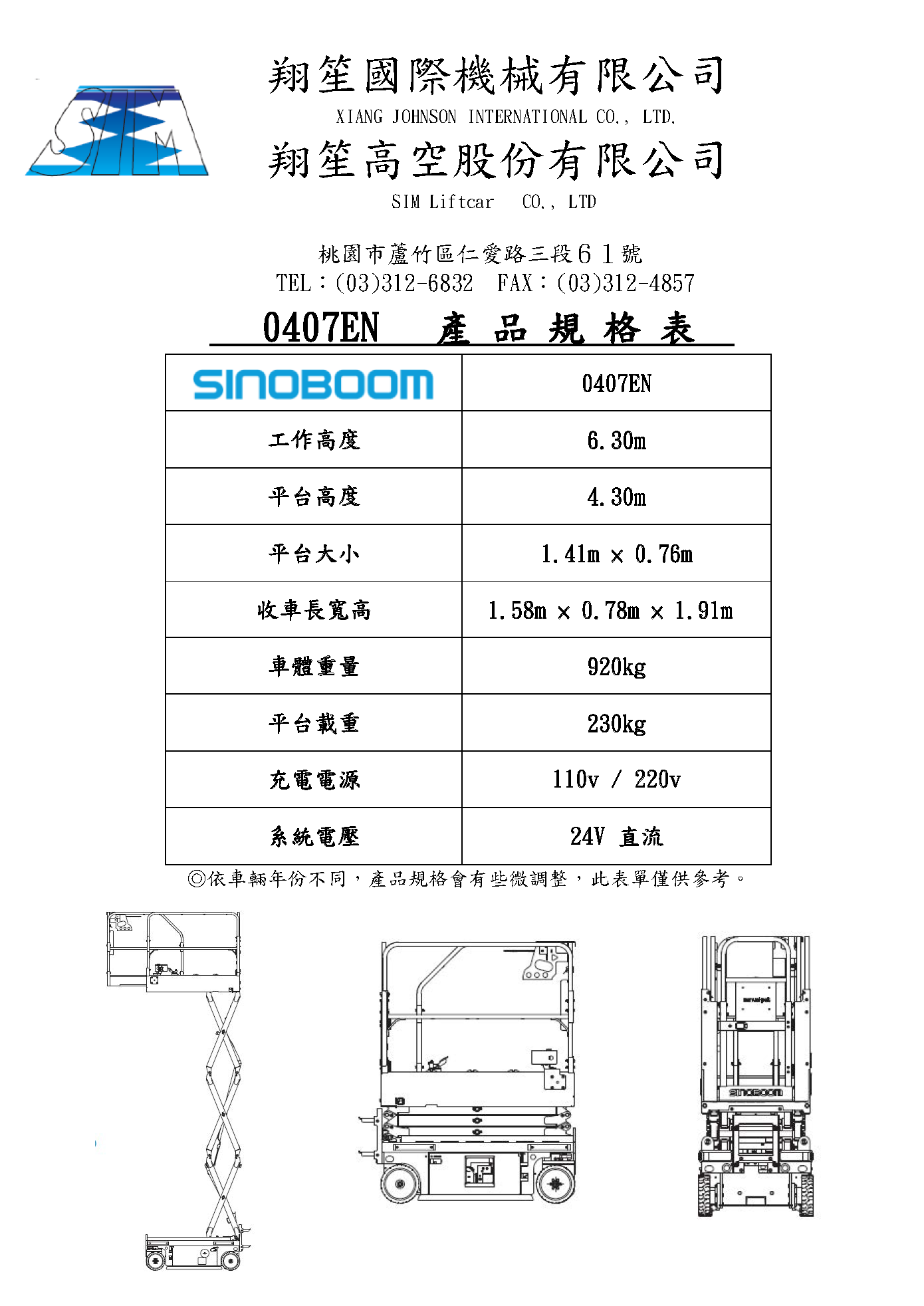 SIM

翔笙國際機械有限公司

XIANG JOHNSON INTERNATIONAL CO., LTD.

翔笙高空股份有限公司

SIM Liftcar CO., LTD

桃園市蘆竹區仁愛路三段61號
TEL:(03)312-6832 FAX:(03)312-4857

0407EN 產品規格表

| SINOBOOM | 0407EN |
|---|---|
| 工作高度 | 6.30m |
| 平台高度 | 4.30m |
| 平台大小 | 1.41m × 0.76m |
| 收車長寬高 | 1.58m × 0.78m × 1.91m |
| 車體重量 | 920kg |
| 平台載重 | 230kg |
| 充電電源 | 110v / 220v |
| 系統電壓 | 24V 直流 |

◎依車輛年份不同，產品規格會有些微調整，此表單僅供參考。

SINOBOOM